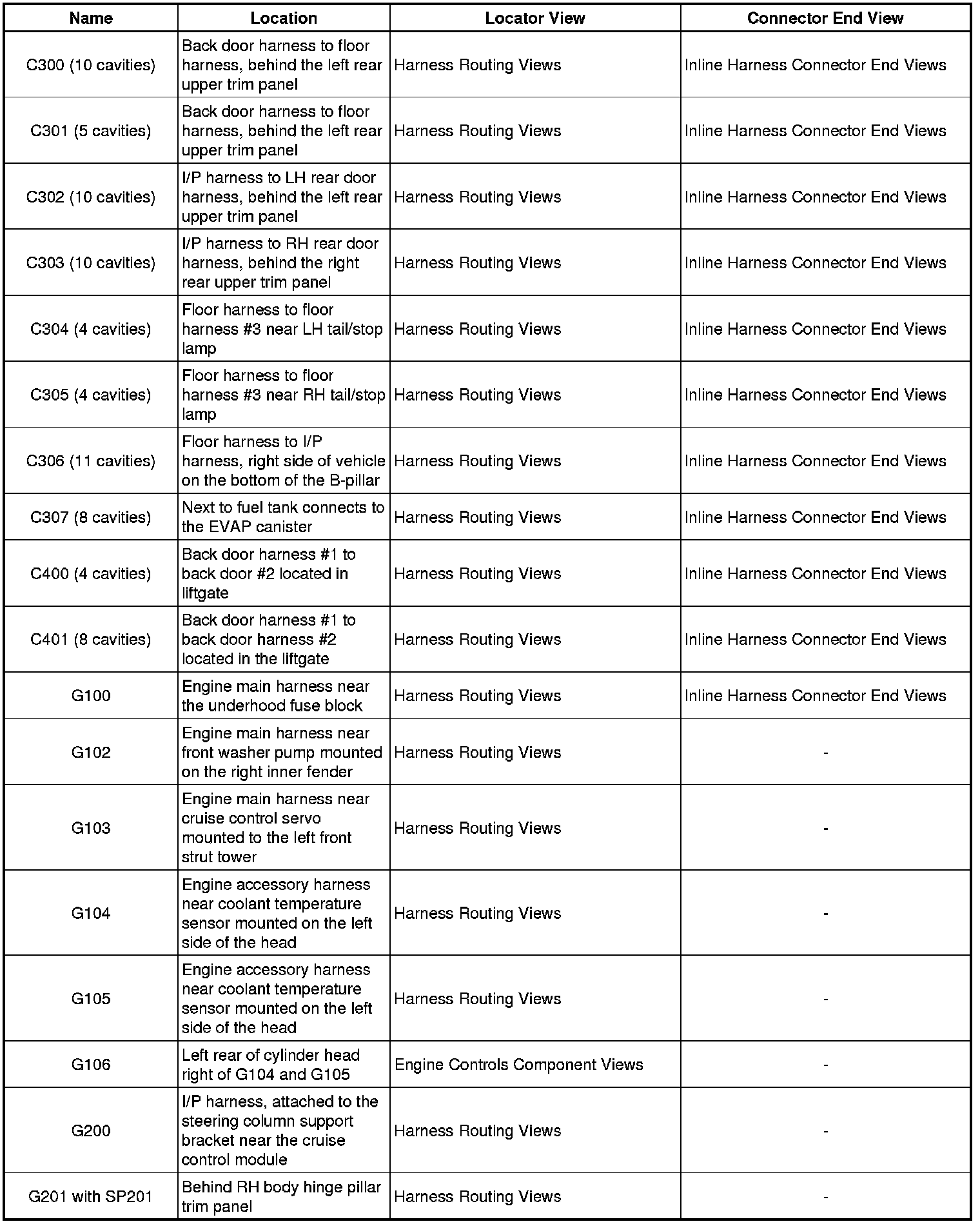 | Name | Location | Locator View | Connector End View |
|---|---|---|---|
| C300 (10 cavities) | Back door harness to floor harness, behind the left rear upper trim panel | Harness Routing Views | Inline Harness Connector End Views |
| C301 (5 cavities) | Back door harness to floor harness, behind the left rear upper trim panel | Harness Routing Views | Inline Harness Connector End Views |
| C302 (10 cavities) | I/P harness to LH rear door harness, behind the left rear upper trim panel | Harness Routing Views | Inline Harness Connector End Views |
| C303 (10 cavities) | I/P harness to RH rear door harness, behind the right rear upper trim panel | Harness Routing Views | Inline Harness Connector End Views |
| C304 (4 cavities) | Floor harness to floor harness #3 near LH tail/stop lamp | Harness Routing Views | Inline Harness Connector End Views |
| C305 (4 cavities) | Floor harness to floor harness #3 near RH tail/stop lamp | Harness Routing Views | Inline Harness Connector End Views |
| C306 (11 cavities) | Floor harness to I/P harness, right side of vehicle on the bottom of the B-pillar | Harness Routing Views | Inline Harness Connector End Views |
| C307 (8 cavities) | Next to fuel tank connects to the EVAP canister | Harness Routing Views | Inline Harness Connector End Views |
| C400 (4 cavities) | Back door harness #1 to back door #2 located in liftgate | Harness Routing Views | Inline Harness Connector End Views |
| C401 (8 cavities) | Back door harness #1 to back door harness #2 located in the liftgate | Harness Routing Views | Inline Harness Connector End Views |
| G100 | Engine main harness near the underhood fuse block | Harness Routing Views | Inline Harness Connector End Views |
| G102 | Engine main harness near front washer pump mounted on the right inner fender | Harness Routing Views | - |
| G103 | Engine main harness near cruise control servo mounted to the left front strut tower | Harness Routing Views | - |
| G104 | Engine accessory harness near coolant temperature sensor mounted on the left side of the head | Harness Routing Views | - |
| G105 | Engine accessory harness near coolant temperature sensor mounted on the left side of the head | Harness Routing Views | - |
| G106 | Left rear of cylinder head right of G104 and G105 | Engine Controls Component Views | - |
| G200 | I/P harness, attached to the steering column support bracket near the cruise control module | Harness Routing Views | - |
| G201 with SP201 | Behind RH body hinge pillar trim panel | Harness Routing Views | - |